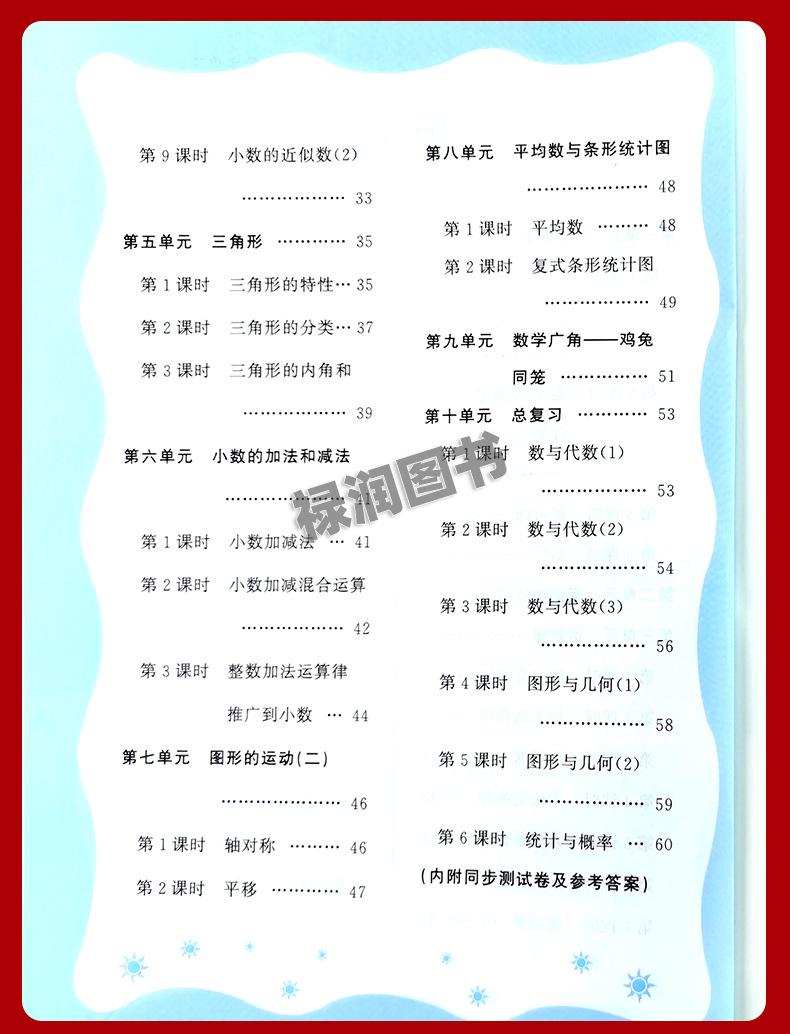 第9课时 小数的近似数(2) 33

第五单元 三角形 35

第1课时 三角形的特性 35

第2课时 三角形的分类 37

第3课时 三角形的内角和 39

第六单元 小数的加法和减法 41

第1课时 小数加减法 41

第2课时 小数加减混合运算 42

第3课时 整数加法运算律推广到小数 44

第七单元 图形的运动(二) 46

第1课时 轴对称 46

第2课时 平移 47

第八单元 平均数与条形统计图 48

第1课时 平均数 48

第2课时 复式条形统计图 49

第九单元 数学广角——鸡兔同笼 51

第十单元 总复习 53

第1课时 数与代数(1) 53

第2课时 数与代数(2) 54

第3课时 数与代数(3) 56

第4课时 图形与几何(1) 58

第5课时 图形与几何(2) 59

第6课时 统计与概率 60

(内附同步测试卷及参考答案)

禄润图书